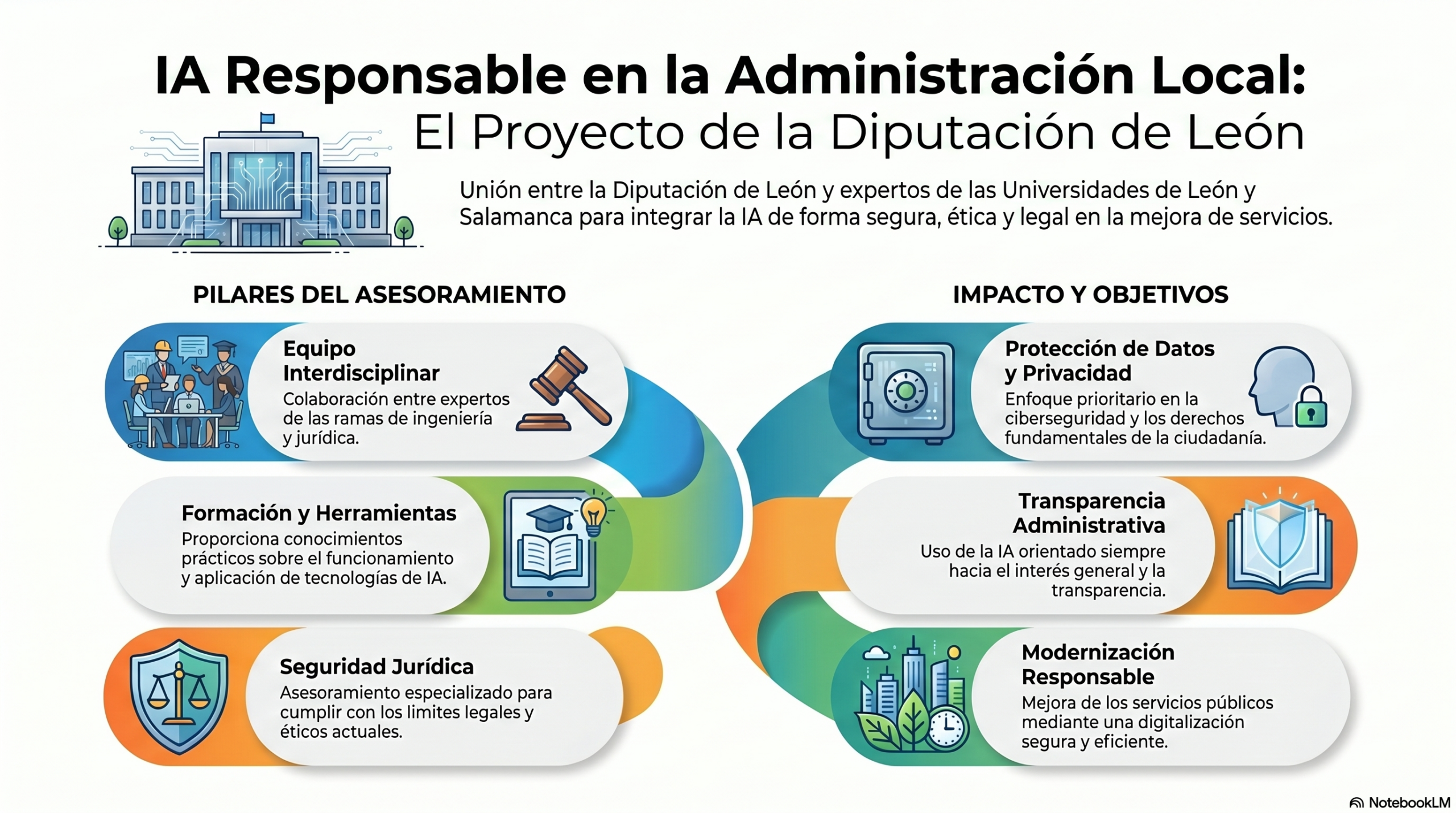 IA Responsable en la Administración Local:
El Proyecto de la Diputación de León

Unión entre la Diputación de León y expertos de las Universidades de León y Salamanca para integrar la IA de forma segura, ética y legal en la mejora de servicios.

PILARES DEL ASESORAMIENTO

Equipo Interdisciplinar
Colaboración entre expertos de las ramas de ingeniería y jurídica.

Formación y Herramientas
Proporciona conocimientos prácticos sobre el funcionamiento y aplicación de tecnologías de IA.

Seguridad Jurídica
Asesoramiento especializado para cumplir con los limites legales y éticos actuales.

IMPACTO Y OBJETIVOS

Protección de Datos y Privacidad
Enfoque prioritario en la ciberseguridad y los derechos fundamentales de la ciudadanía.

Transparencia Administrativa
Uso de la IA orientado siempre hacia el interés general y la transparencia.

Modernización Responsable
Mejora de los servicios públicos mediante una digitalización segura y eficiente.

NotebookLM